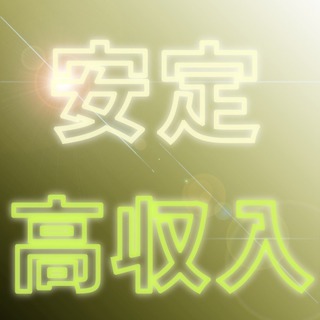 安定
高収入